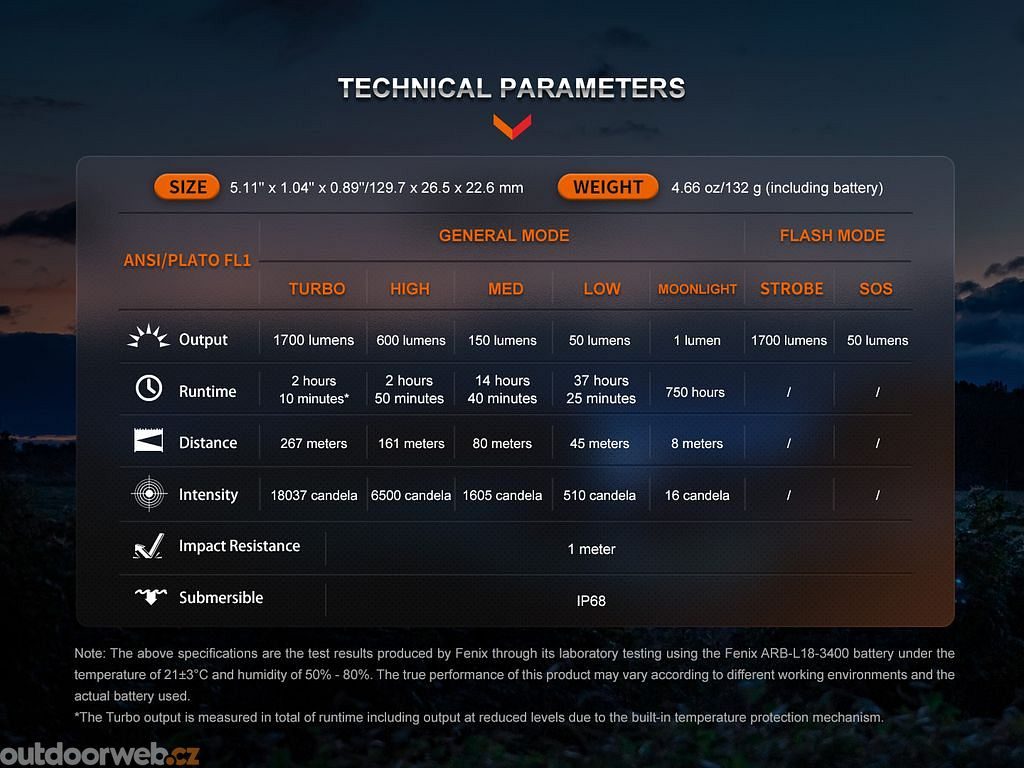 TECHNICAL PARAMETERS

SIZE 5.11" x 1.04" x 0.89"/129.7 x 26.5 x 22.6 mm WEIGHT 4.66 oz/132 g (including battery)

| ANSI/PLATO FL1 | GENERAL MODE | | | | | FLASH MODE | |
|---|---|---|---|---|---|---|---|
| | TURBO | HIGH | MED | LOW | MOONLIGHT | STROBE | SOS |
| Output | 1700 lumens | 600 lumens | 150 lumens | 50 lumens | 1 lumen | 1700 lumens | 50 lumens |
| Runtime | 2 hours 10 minutes* | 2 hours 50 minutes | 14 hours 40 minutes | 37 hours 25 minutes | 750 hours | / | / |
| Distance | 267 meters | 161 meters | 80 meters | 45 meters | 8 meters | / | / |
| Intensity | 18037 candela | 6500 candela | 1605 candela | 510 candela | 16 candela | / | / |
| Impact Resistance | 1 meter | | | | | | |
| Submersible | IP68 | | | | | | |

Note: The above specifications are the test results produced by Fenix through its laboratory testing using the Fenix ARB-L18-3400 battery under the temperature of 21±3°C and humidity of 50% - 80%. The true performance of this product may vary according to different working environments and the actual battery used.
*The Turbo output is measured in total of runtime including output at reduced levels due to the built-in temperature protection mechanism.

outdoorweb.cz